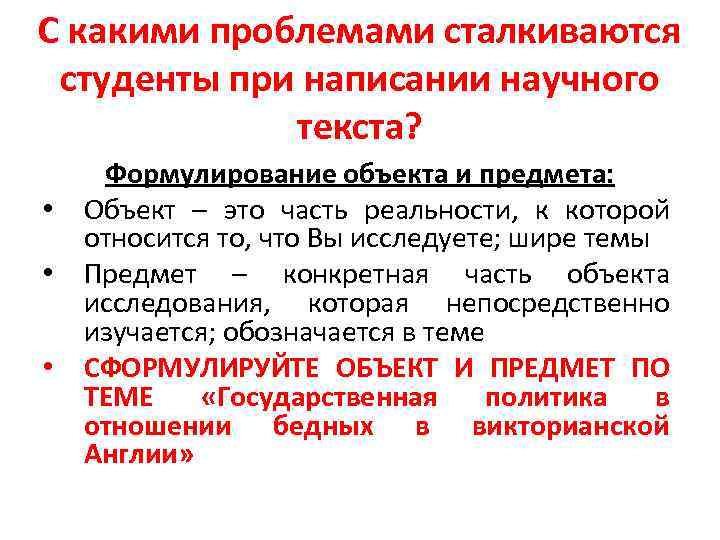 С какими проблемами сталкиваются студенты при написании научного текста?

Формулирование объекта и предмета:

• Объект – это часть реальности, к которой относится то, что Вы исследуете; шире темы

• Предмет – конкретная часть объекта исследования, которая непосредственно изучается; обозначается в теме

• СФОРМУЛИРУЙТЕ ОБЪЕКТ И ПРЕДМЕТ ПО ТЕМЕ «Государственная политика в отношении бедных в викторианской Англии»